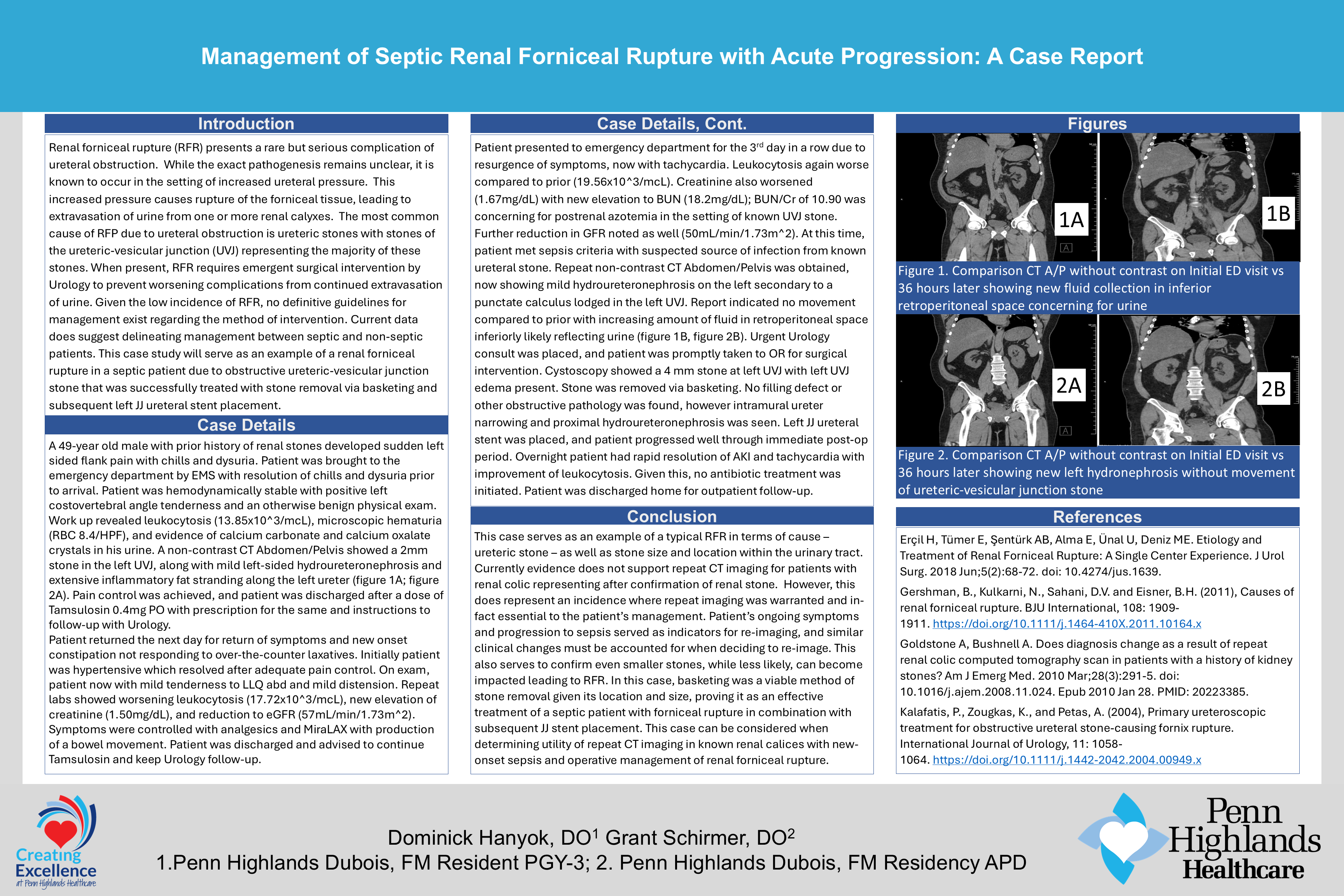 Management of Septic Renal Forniceal Rupture with Acute Progression: A Case Report

Introduction

Renal forniceal rupture (RFR) presents a rare but serious complication of ureteral obstruction. While the exact pathogenesis remains unclear, it is known to occur in the setting of increased ureteral pressure. This increased pressure causes rupture of the forniceal tissue, leading to extravasation of urine from one or more renal calyxes. The most common cause of RFP due to ureteral obstruction is ureteric stones with stones of the ureteric-vesicular junction (UVJ) representing the majority of these stones. When present, RFR requires emergent surgical intervention by Urology to prevent worsening complications from continued extravasation of urine. Given the low incidence of RFR, no definitive guidelines for management exist regarding the method of intervention. Current data does suggest delineating management between septic and non-septic patients. This case study will serve as an example of a renal forniceal rupture in a septic patient due to obstructive ureteric-vesicular junction stone that was successfully treated with stone removal via basketing and subsequent left JJ ureteral stent placement.

Case Details

A 49-year old male with prior history of renal stones developed sudden left sided flank pain with chills and dysuria. Patient was brought to the emergency department by EMS with resolution of chills and dysuria prior to arrival. Patient was hemodynamically stable with positive left costovertebral angle tenderness and an otherwise benign physical exam. Work up revealed leukocytosis (13.85x10^3/mcL), microscopic hematuria (RBC 8.4/HPF), and evidence of calcium carbonate and calcium oxalate crystals in his urine. A non-contrast CT Abdomen/Pelvis showed a 2mm stone in the left UVJ, along with mild left-sided hydroureteronephrosis and extensive inflammatory fat stranding along the left ureter (figure 1A; figure 2A). Pain control was achieved, and patient was discharged after a dose of Tamsulosin 0.4mg PO with prescription for the same and instructions to follow-up with Urology.
Patient returned the next day for return of symptoms and new onset constipation not responding to over-the-counter laxatives. Initially patient was hypertensive which resolved after adequate pain control. On exam, patient now with mild tenderness to LLQ abd and mild distension. Repeat labs showed worsening leukocytosis (17.72x10^3/mcL), new elevation of creatinine (1.50mg/dL), and reduction to eGFR (57mL/min/1.73m^2). Symptoms were controlled with analgesics and MiraLAX with production of a bowel movement. Patient was discharged and advised to continue Tamsulosin and keep Urology follow-up.

Case Details, Cont.

Patient presented to emergency department for the 3$^{rd}$ day in a row due to resurgence of symptoms, now with tachycardia. Leukocytosis again worse compared to prior (19.56x10^3/mcL). Creatinine also worsened (1.67mg/dL) with new elevation to BUN (18.2mg/dL); BUN/Cr of 10.90 was concerning for postrenal azotemia in the setting of known UVJ stone. Further reduction in GFR noted as well (50mL/min/1.73m^2). At this time, patient met sepsis criteria with suspected source of infection from known ureteral stone. Repeat non-contrast CT Abdomen/Pelvis was obtained, now showing mild hydroureteronephrosis on the left secondary to a punctate calculus lodged in the left UVJ. Report indicated no movement compared to prior with increasing amount of fluid in retroperitoneal space inferiorly likely reflecting urine (figure 1B, figure 2B). Urgent Urology consult was placed, and patient was promptly taken to OR for surgical intervention. Cystoscopy showed a 4 mm stone at left UVJ with left UVJ edema present. Stone was removed via basketing. No filling defect or other obstructive pathology was found, however intramural ureter narrowing and proximal hydroureteronephrosis was seen. Left JJ ureteral stent was placed, and patient progressed well through immediate post-op period. Overnight patient had rapid resolution of AKI and tachycardia with improvement of leukocytosis. Given this, no antibiotic treatment was initiated. Patient was discharged home for outpatient follow-up.

Conclusion

This case serves as an example of a typical RFR in terms of cause – ureteric stone – as well as stone size and location within the urinary tract. Currently evidence does not support repeat CT imaging for patients with renal colic representing after confirmation of renal stone. However, this does represent an incidence where repeat imaging was warranted and in-fact essential to the patient's management. Patient's ongoing symptoms and progression to sepsis served as indicators for re-imaging, and similar clinical changes must be accounted for when deciding to re-image. This also serves to confirm even smaller stones, while less likely, can become impacted leading to RFR. In this case, basketing was a viable method of stone removal given its location and size, proving it as an effective treatment of a septic patient with forniceal rupture in combination with subsequent JJ stent placement. This case can be considered when determining utility of repeat CT imaging in known renal calices with new-onset sepsis and operative management of renal forniceal rupture.

Figures

1A
1B
Figure 1. Comparison CT A/P without contrast on Initial ED visit vs 36 hours later showing new fluid collection in inferior retroperitoneal space concerning for urine

2A
2B
Figure 2. Comparison CT A/P without contrast on Initial ED visit vs 36 hours later showing new left hydronephrosis without movement of ureteric-vesicular junction stone

References

Erçil H, Tümer E, Şentürk AB, Alma E, Ünal U, Deniz ME. Etiology and Treatment of Renal Forniceal Rupture: A Single Center Experience. J Urol Surg. 2018 Jun;5(2):68-72. doi: 10.4274/jus.1639.

Gershman, B., Kulkarni, N., Sahani, D.V. and Eisner, B.H. (2011), Causes of renal forniceal rupture. BJU International, 108: 1909-1911. https://doi.org/10.1111/j.1464-410X.2011.10164.x

Goldstone A, Bushnell A. Does diagnosis change as a result of repeat renal colic computed tomography scan in patients with a history of kidney stones? Am J Emerg Med. 2010 Mar;28(3):291-5. doi: 10.1016/j.ajem.2008.11.024. Epub 2010 Jan 28. PMID: 20223385.

Kalafatis, P., Zougkas, K., and Petas, A. (2004), Primary ureteroscopic treatment for obstructive ureteral stone-causing fornix rupture. International Journal of Urology, 11: 1058-1064. https://doi.org/10.1111/j.1442-2042.2004.00949.x

Creating Excellence at Penn Highlands Healthcare

Dominick Hanyok, DO$^1$ Grant Schirmer, DO$^2$
1.Penn Highlands Dubois, FM Resident PGY-3; 2. Penn Highlands Dubois, FM Residency APD

Penn Highlands Healthcare